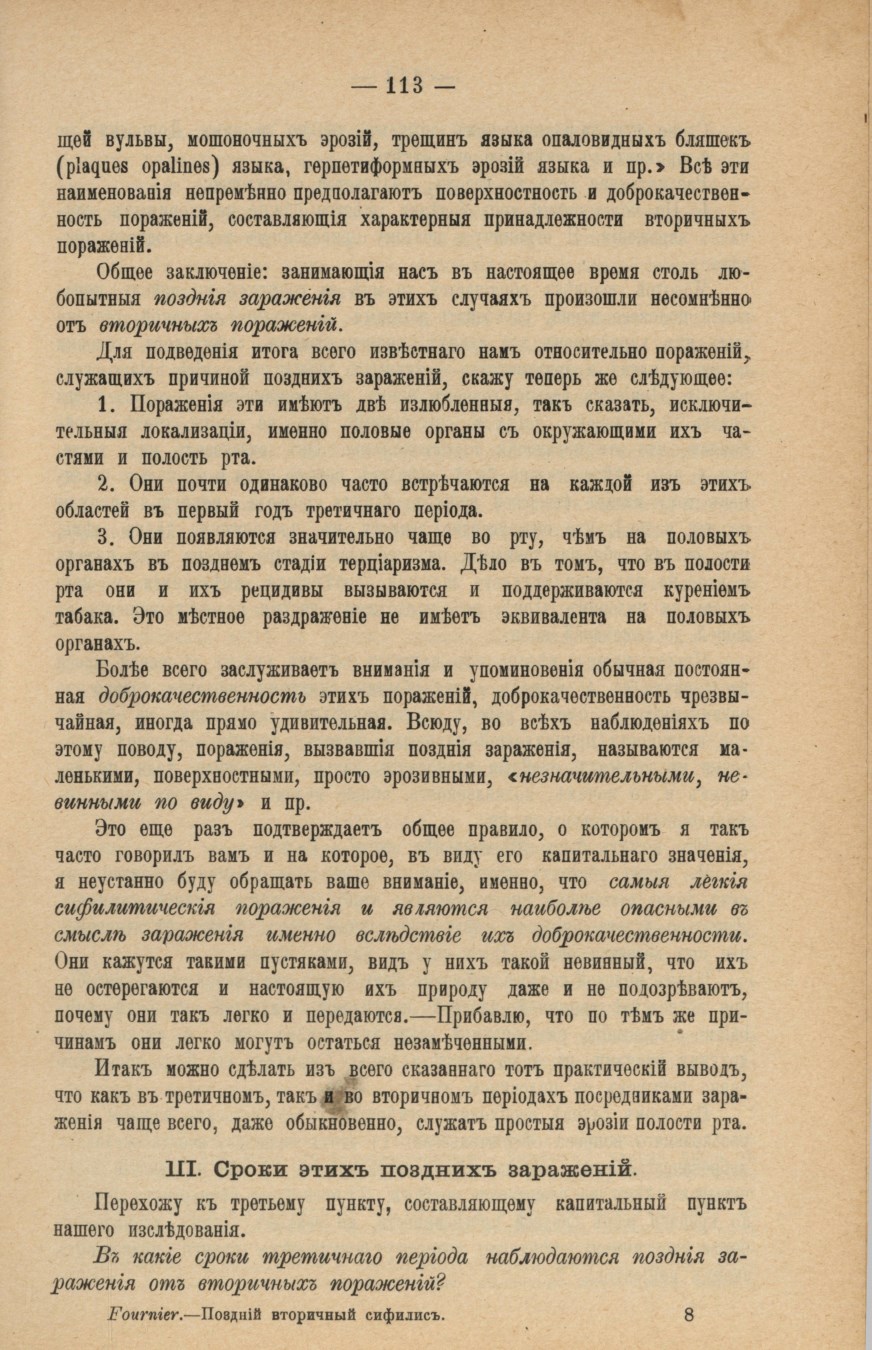 — 113 —

щей вульвы, мошоночныхъ эрозій, трещинъ языка опаловидныхъ бляшекъ (plaques opalines) языка, герпетиформныхъ эрозій языка и пр.» Всѣ эти наименованія непремѣнно предполагаютъ поверхностность и доброкачественность пораженій, составляющія характерныя принадлежности вторичныхъ пораженій.

Общее заключеніе: занимающія насъ въ настоящее время столь любопытныя позднія зараженія въ этихъ случаяхъ произошли несомнѣнно отъ вторичныхъ пораженій.

Для подведенія итога всего извѣстнаго намъ относительно пораженій, служащихъ причиной позднихъ зараженій, скажу теперь же слѣдующее:

1. Пораженія эти имѣютъ двѣ излюбленныя, такъ сказать, исключительныя локализаціи, именно половые органы съ окружающими ихъ частями и полость рта.

2. Они почти одинаково часто встрѣчаются на каждой изъ этихъ областей въ первый годъ третичнаго періода.

3. Они появляются значительно чаще во рту, чѣмъ на половыхъ органахъ въ позднемъ стадіи терціаризма. Дѣло въ томъ, что въ полости рта они и ихъ рецидивы вызываются и поддерживаются куреніемъ табака. Это мѣстное раздраженіе не имѣетъ эквивалента на половыхъ органахъ.

Болѣе всего заслуживаетъ вниманія и упоминовенія обычная постоянная доброкачественность этихъ пораженій, доброкачественность чрезвычайная, иногда прямо удивительная. Всюду, во всѣхъ наблюденіяхъ по этому поводу, пораженія, вызвавшія позднія зараженія, называются маленькими, поверхностными, просто эрозивными, «незначительными, невинными по виду» и пр.

Это еще разъ подтверждаетъ общее правило, о которомъ я такъ часто говорилъ вамъ и на которое, въ виду его капитальнаго значенія, я неустанно буду обращать ваше вниманіе, именно, что самыя легкія сифилитическія пораженія и являются наиболѣе опасными въ смыслѣ зараженія именно вслѣдствіе ихъ доброкачественности. Они кажутся такими пустяками, видъ у нихъ такой невинный, что ихъ не остерегаются и настоящую ихъ природу даже и не подозрѣваютъ, почему они такъ легко и передаются.—Прибавлю, что по тѣмъ же причинамъ они легко могутъ остаться незамѣченными.

Итакъ можно сдѣлать изъ всего сказаннаго тотъ практическій выводъ, что какъ въ третичномъ, такъ и во вторичномъ періодахъ посредниками зараженія чаще всего, даже обыкновенно, служатъ простыя эрозіи полости рта.

III. Сроки этихъ позднихъ зараженій.

Перехожу къ третьему пункту, составляющему капитальный пунктъ нашего изслѣдованія.

Въ какіе сроки третичнаго періода наблюдаются позднія зараженія отъ вторичныхъ пораженій?

Fournier.—Поздній вторичный сифилисъ. 8